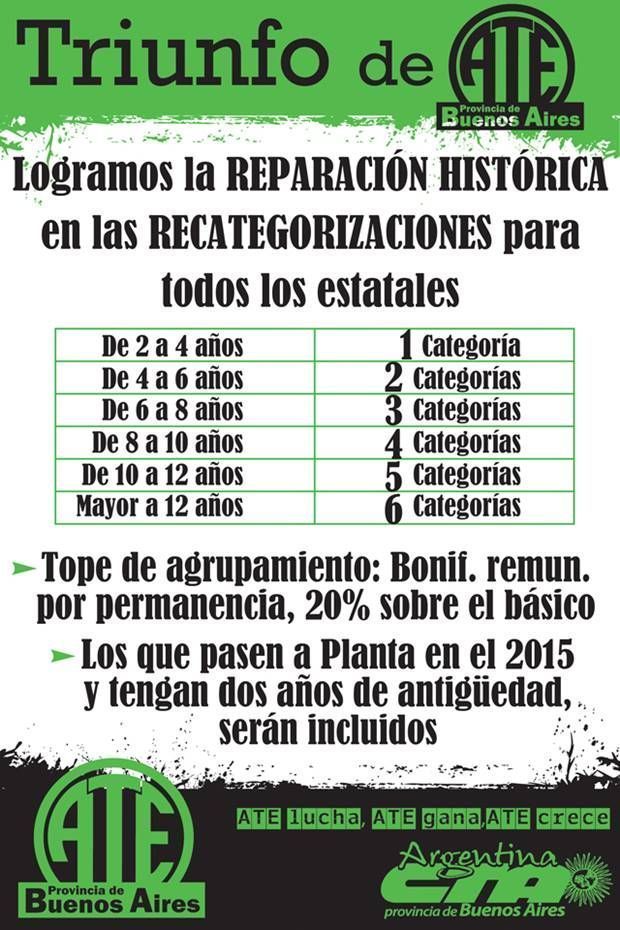 Triunfo de ATE Provincia de Buenos Aires

Logramos la REPARACIÓN HISTÓRICA en las RECATEGORIZACIONES para todos los estatales

| De 2 a 4 años | 1 Categoría |
|---|---|
| De 4 a 6 años | 2 Categorías |
| De 6 a 8 años | 3 Categorías |
| De 8 a 10 años | 4 Categorías |
| De 10 a 12 años | 5 Categorías |
| Mayor a 12 años | 6 Categorías |

Tope de agrupamiento: Bonif. remun. por permanencia, 20% sobre el básico

Los que pasen a Planta en el 2015 y tengan dos años de antigüedad, serán incluidos

ATE Provincia de Buenos Aires

ATE lucha, ATE gana, ATE crece

Argentina CTA provincia de Buenos Aires